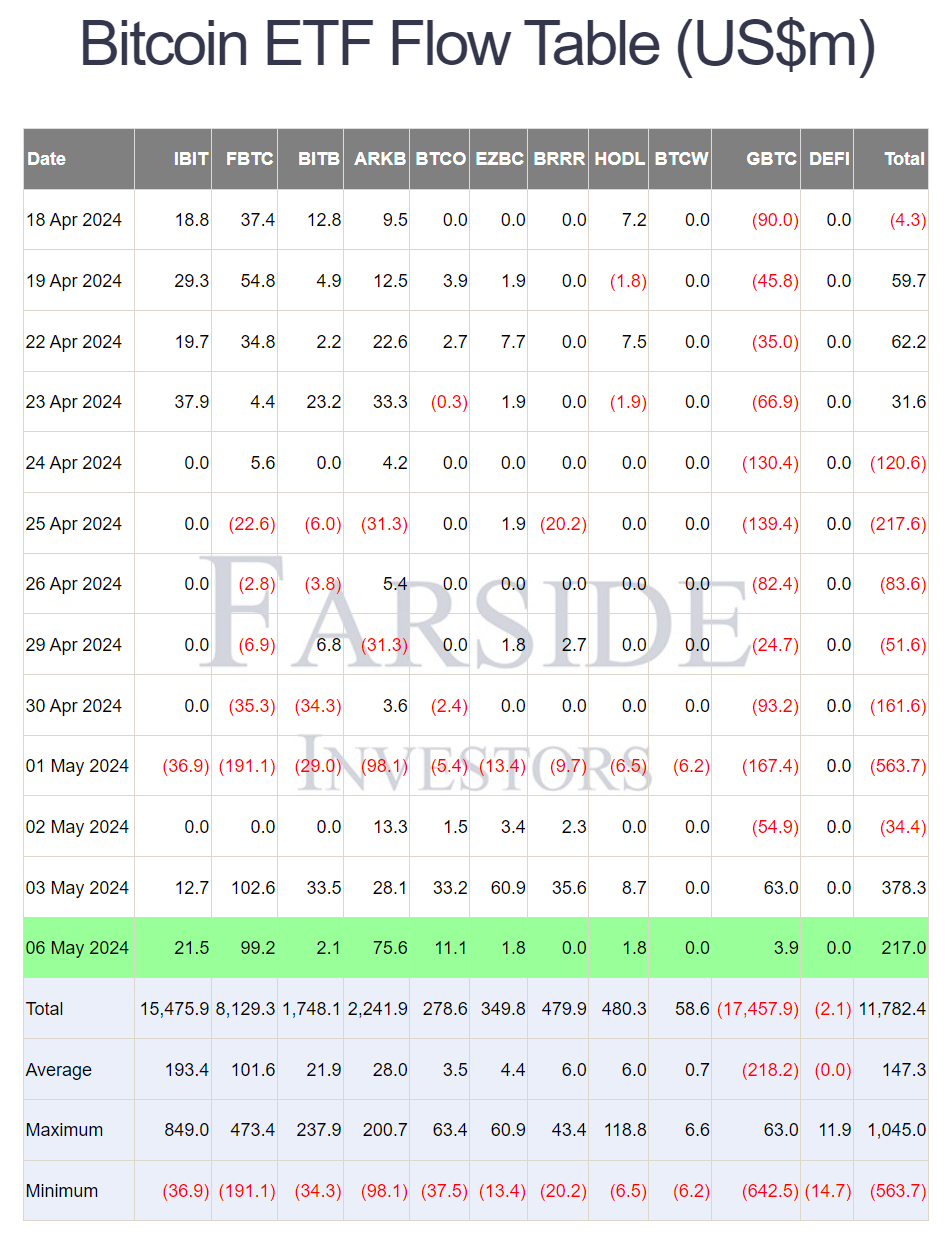 Bitcoin ETF Flow Table (US$m)

| Date | IBIT | FBTC | BITB | ARKB | BTCO | EZBC | BRRR | HODL | BTCW | GBTC | DEFI | Total |
|---|---|---|---|---|---|---|---|---|---|---|---|---|
| 18 Apr 2024 | 18.8 | 37.4 | 12.8 | 9.5 | 0.0 | 0.0 | 0.0 | 7.2 | 0.0 | (90.0) | 0.0 | (4.3) |
| 19 Apr 2024 | 29.3 | 54.8 | 4.9 | 12.5 | 3.9 | 1.9 | 0.0 | (1.8) | 0.0 | (45.8) | 0.0 | 59.7 |
| 22 Apr 2024 | 19.7 | 34.8 | 2.2 | 22.6 | 2.7 | 7.7 | 0.0 | 7.5 | 0.0 | (35.0) | 0.0 | 62.2 |
| 23 Apr 2024 | 37.9 | 4.4 | 23.2 | 33.3 | (0.3) | 1.9 | 0.0 | (1.9) | 0.0 | (66.9) | 0.0 | 31.6 |
| 24 Apr 2024 | 0.0 | 5.6 | 0.0 | 4.2 | 0.0 | 0.0 | 0.0 | 0.0 | 0.0 | (130.4) | 0.0 | (120.6) |
| 25 Apr 2024 | 0.0 | (22.6) | (6.0) | (31.3) | 0.0 | 1.9 | (20.2) | 0.0 | 0.0 | (139.4) | 0.0 | (217.6) |
| 26 Apr 2024 | 0.0 | (2.8) | (3.8) | 5.4 | 0.0 | 0.0 | 0.0 | 0.0 | 0.0 | (82.4) | 0.0 | (83.6) |
| 29 Apr 2024 | 0.0 | (6.9) | 6.8 | (31.3) | 0.0 | 1.8 | 2.7 | 0.0 | 0.0 | (24.7) | 0.0 | (51.6) |
| 30 Apr 2024 | 0.0 | (35.3) | (34.3) | 3.6 | (2.4) | 0.0 | 0.0 | 0.0 | 0.0 | (93.2) | 0.0 | (161.6) |
| 01 May 2024 | (36.9) | (191.1) | (29.0) | (98.1) | (5.4) | (13.4) | (9.7) | (6.5) | (6.2) | (167.4) | 0.0 | (563.7) |
| 02 May 2024 | 0.0 | 0.0 | 0.0 | 13.3 | 1.5 | 3.4 | 2.3 | 0.0 | 0.0 | (54.9) | 0.0 | (34.4) |
| 03 May 2024 | 12.7 | 102.6 | 33.5 | 28.1 | 33.2 | 60.9 | 35.6 | 8.7 | 0.0 | 63.0 | 0.0 | 378.3 |
| 06 May 2024 | 21.5 | 99.2 | 2.1 | 75.6 | 11.1 | 1.8 | 0.0 | 1.8 | 0.0 | 3.9 | 0.0 | 217.0 |
| Total | 15,475.9 | 8,129.3 | 1,748.1 | 2,241.9 | 278.6 | 349.8 | 479.9 | 480.3 | 58.6 | (17,457.9) | (2.1) | 11,782.4 |
| Average | 193.4 | 101.6 | 21.9 | 28.0 | 3.5 | 4.4 | 6.0 | 6.0 | 0.7 | (218.2) | (0.0) | 147.3 |
| Maximum | 849.0 | 473.4 | 237.9 | 200.7 | 63.4 | 60.9 | 43.4 | 118.8 | 6.6 | 63.0 | 11.9 | 1,045.0 |
| Minimum | (36.9) | (191.1) | (34.3) | (98.1) | (37.5) | (13.4) | (20.2) | (6.5) | (6.2) | (642.5) | (14.7) | (563.7) |

FARSIDE INVESTORS